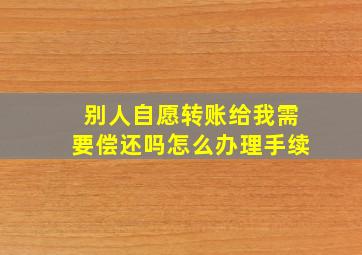 别人自愿转账给我需要偿还吗怎么办理手续